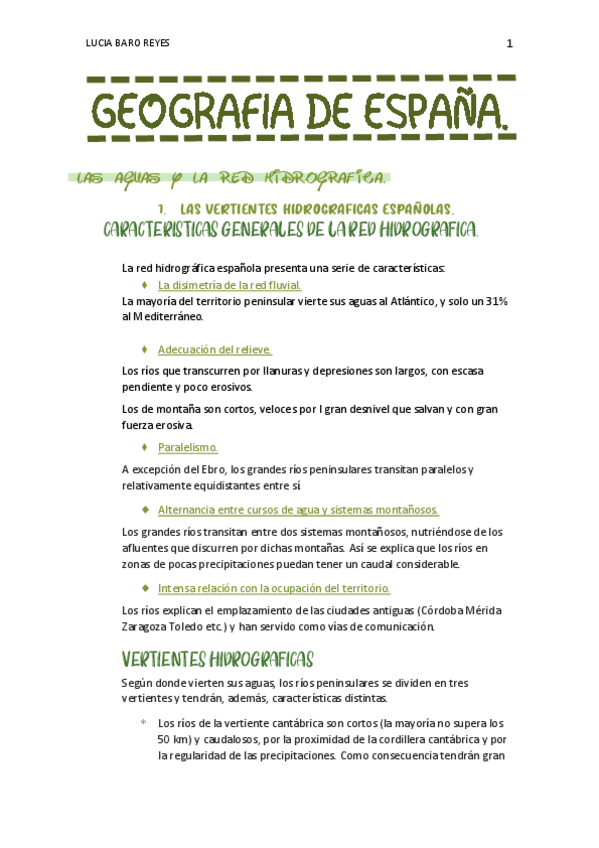 LUCIA BARO REYES

1

GEOGRAFIA DE ESPAÑA.

LAS AGUAS Y LA RED HIDROGRAFICA.

1. LAS VERTIENTES HIDROGRAFICAS ESPAÑOLAS. CARACTERISTICAS GENERALES DE LA RED HIDROGRAFICA.

La red hidrográfica española presenta una serie de características:

♦ La disimetría de la red fluvial.

La mayoría del territorio peninsular vierte sus aguas al Atlántico, y solo un 31% al Mediterráneo.

♦ Adecuación del relieve.

Los ríos que transcurren por llanuras y depresiones son largos, con escasa pendiente y poco erosivos.

Los de montaña son cortos, veloces por l gran desnivel que salvan y con gran fuerza erosiva.

♦ Paralelismo.

A excepción del Ebro, los grandes ríos peninsulares transitan paralelos y relativamente equidistantes entre sí

♦ Alternancia entre cursos de agua y sistemas montañosos.

Los grandes ríos transitan entre dos sistemas montañosos, nutriéndose de los afluentes que discurren por dichas montañas. Así se explica que los ríos en zonas de pocas precipitaciones puedan tener un caudal considerable.

♦ Intensa relación con la ocupación del territorio.

Los ríos explican el emplazamiento de las ciudades antiguas (Córdoba Mérida Zaragoza Toledo etc.) y han servido como vías de comunicación.

VERTIENTES HIDROGRAFICAS

Según donde vierten sus aguas, los ríos peninsulares se dividen en tres vertientes y tendrán, además, características distintas.

* Los ríos de la vertiente cantábrica son cortos (la mayoría no supera los 50 km) y caudalosos, por la proximidad de la cordillera cantábrica y por la regularidad de las precipitaciones. Como consecuencia tendrán gran